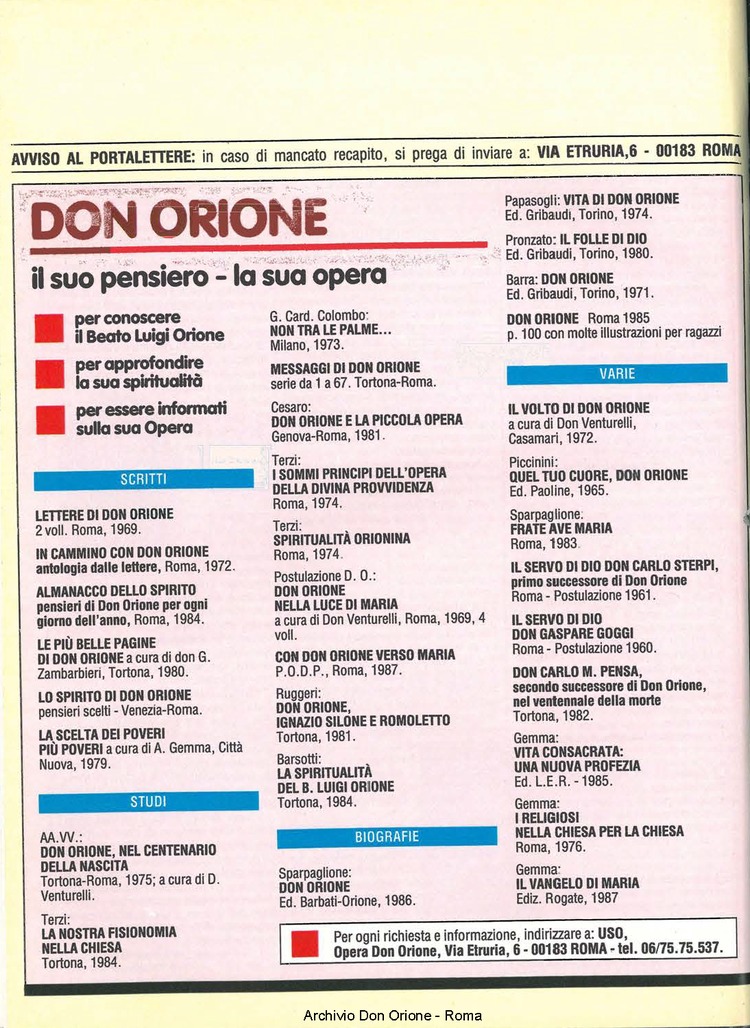 AVVISO AL PORTALETTERE: in caso di mancato recapito, si prega di inviare a: VIA ETRURIA,6 - 00183 ROMA

DON ORIONE

il suo pensiero - la sua opera

per conoscere il Beato Luigi Orione

per approfondire la sua spiritualità

per essere informati sulla sua Opera

SCRITTI

LETTERE DI DON ORIONE
2 voll. Roma, 1969.

IN CAMMINO CON DON ORIONE
antologia dalle lettere, Roma, 1972.

ALMANACCO DELLO SPIRITO
pensieri di Don Orione per ogni giorno dell'anno, Roma, 1984.

LE PIÙ BELLE PAGINE DI DON ORIONE a cura di don G. Zambarbieri, Tortona, 1980.

LO SPIRITO DI DON ORIONE
pensieri scelti - Venezia-Roma.

LA SCELTA DEI POVERI PIÙ POVERI a cura di A. Gemma, Città Nuova, 1979.

STUDI

AA.VV.:
DON ORIONE, NEL CENTENARIO DELLA NASCITA
Tortona-Roma, 1975; a cura di D. Venturelli.

Terzi:
LA NOSTRA FISIONOMIA NELLA CHIESA
Tortona, 1984.

G. Card. Colombo:
NON TRA LE PALME...
Milano, 1973.

MESSAGGI DI DON ORIONE
serie da 1 a 67. Tortona-Roma.

Cesaro:
DON ORIONE E LA PICCOLA OPERA
Genova-Roma, 1981.

Terzi:
I SOMMI PRINCIPI DELL'OPERA DELLA DIVINA PROVVIDENZA
Roma, 1974.

Terzi:
SPIRITUALITÀ ORIONINA
Roma, 1974.

Postulazione D. O.:
DON ORIONE NELLA LUCE DI MARIA
a cura di Don Venturelli, Roma, 1969, 4 voll.

CON DON ORIONE VERSO MARIA
P.O.D.P., Roma, 1987.

Ruggeri:
DON ORIONE, IGNAZIO SILONE E ROMOLETTO
Tortona, 1981.

Barsotti:
LA SPIRITUALITÀ DEL B. LUIGI ORIONE
Tortona, 1984.

BIOGRAFIE

Sparpaglione:
DON ORIONE
Ed. Barbati-Orione, 1986.

Papasogli: VITA DI DON ORIONE
Ed. Gribaudi, Torino, 1974.

Pronzato: IL FOLLE DI DIO
Ed. Gribaudi, Torino, 1980.

Barra: DON ORIONE
Ed. Gribaudi, Torino, 1971.

DON ORIONE Roma 1985
p. 100 con molte illustrazioni per ragazzi

VARIE

IL VOLTO DI DON ORIONE
a cura di Don Venturelli, Casamari, 1972.

Piccinini:
QUEL TUO CUORE, DON ORIONE
Ed. Paoline, 1965.

Sparpaglione:
FRATE AVE MARIA
Roma, 1983.

IL SERVO DI DIO DON CARLO STERPI, primo successore di Don Orione
Roma - Postulazione 1961.

IL SERVO DI DIO DON GASPARE GOGGI
Roma - Postulazione 1960.

DON CARLO M. PENSA, secondo successore di Don Orione, nel ventennale della morte
Tortona, 1982.

Gemma:
VITA CONSACRATA: UNA NUOVA PROFEZIA
Ed. L.E.R. - 1985.

Gemma:
I RELIGIOSI NELLA CHIESA PER LA CHIESA
Roma, 1976.

Gemma:
IL VANGELO DI MARIA
Ediz. Rogate, 1987

Per ogni richiesta e informazione, indirizzare a: USO, Opera Don Orione, Via Etruria, 6 - 00183 ROMA - tel. 06/75.75.537.

Archivio Don Orione - Roma